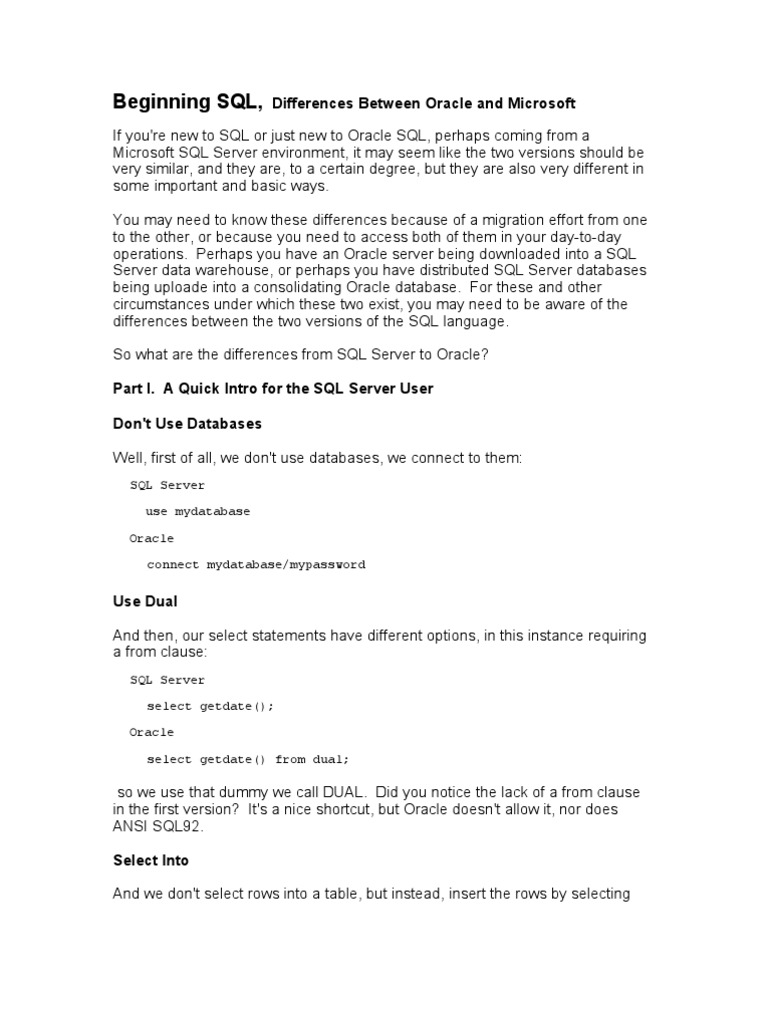 Beginning SQL, Differences Between Oracle and Microsoft

If you're new to SQL or just new to Oracle SQL, perhaps coming from a Microsoft SQL Server environment, it may seem like the two versions should be very similar, and they are, to a certain degree, but they are also very different in some important and basic ways.

You may need to know these differences because of a migration effort from one to the other, or because you need to access both of them in your day-to-day operations. Perhaps you have an Oracle server being downloaded into a SQL Server data warehouse, or perhaps you have distributed SQL Server databases being uploade into a consolidating Oracle database. For these and other circumstances under which these two exist, you may need to be aware of the differences between the two versions of the SQL language.

So what are the differences from SQL Server to Oracle?

Part I. A Quick Intro for the SQL Server User

Don't Use Databases

Well, first of all, we don't use databases, we connect to them:

SQL Server

use mydatabase

Oracle

connect mydatabase/mypassword

Use Dual

And then, our select statements have different options, in this instance requiring a from clause:

SQL Server

select getdate();

Oracle

select getdate() from dual;

so we use that dummy we call DUAL. Did you notice the lack of a from clause in the first version? It's a nice shortcut, but Oracle doesn't allow it, nor does ANSI SQL92.

Select Into

And we don't select rows into a table, but instead, insert the rows by selecting